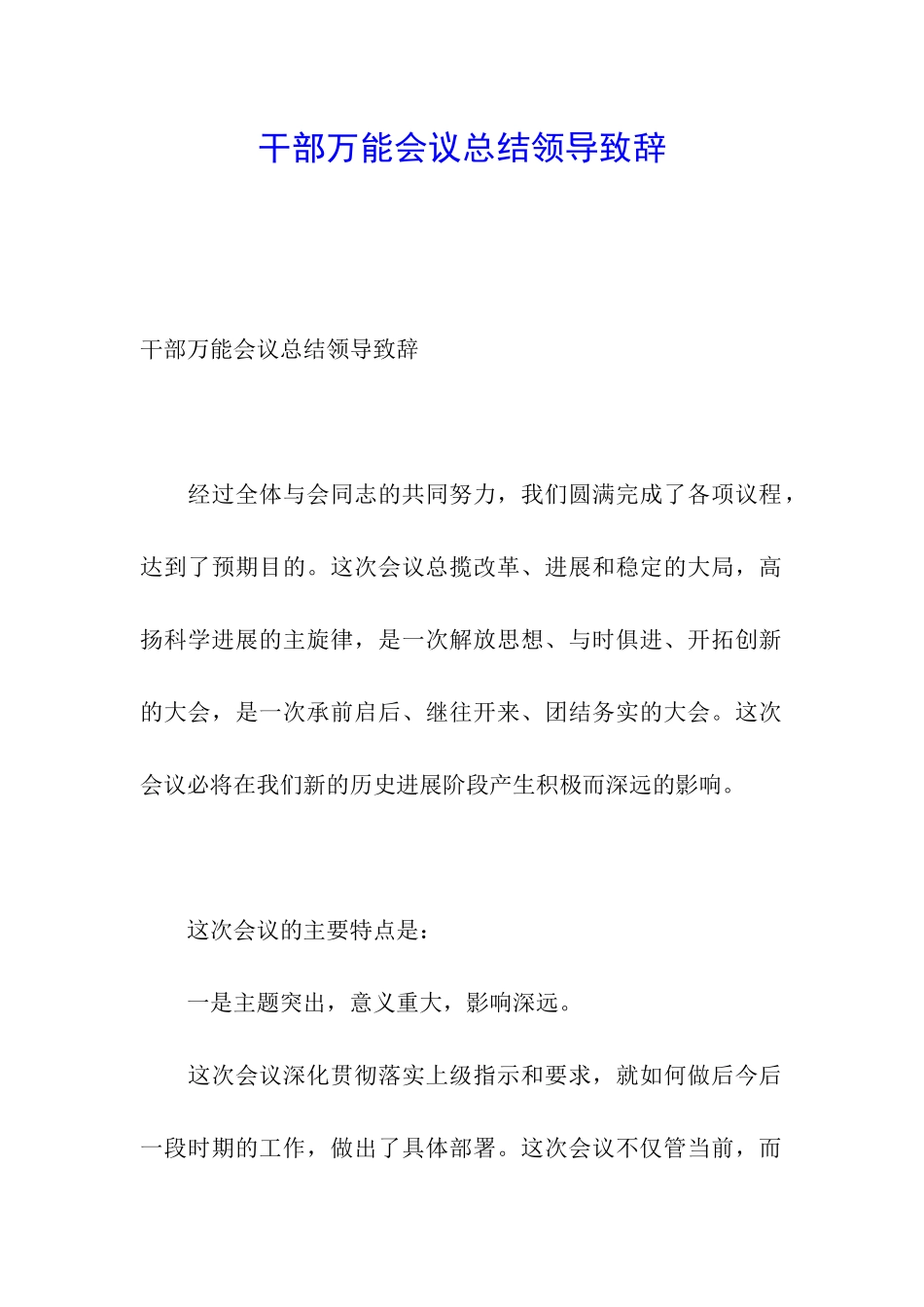 干部万能会议总结领导致辞

干部万能会议总结领导致辞

经过全体与会同志的共同努力，我们圆满完成了各项议程，达到了预期目的。这次会议总揽改革、进展和稳定的大局，高扬科学进展的主旋律，是一次解放思想、与时俱进、开拓创新的大会，是一次承前启后、继往开来、团结务实的大会。这次会议必将在我们新的历史进展阶段产生积极而深远的影响。

这次会议的主要特点是：

一是主题突出，意义重大，影响深远。

这次会议深化贯彻落实上级指示和要求，就如何做后今后一段时期的工作，做出了具体部署。这次会议不仅管当前，而